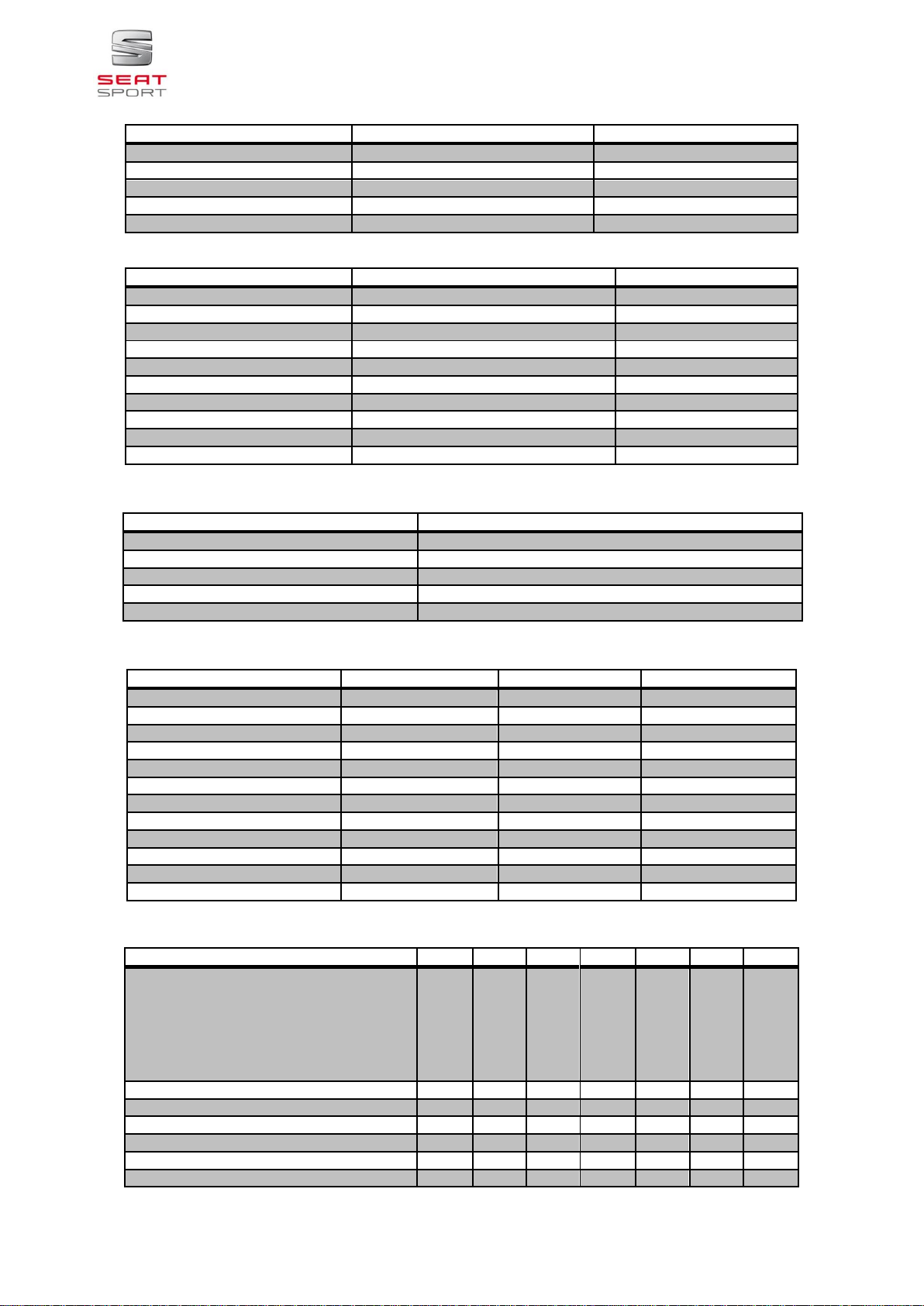 SEAT
SPORT